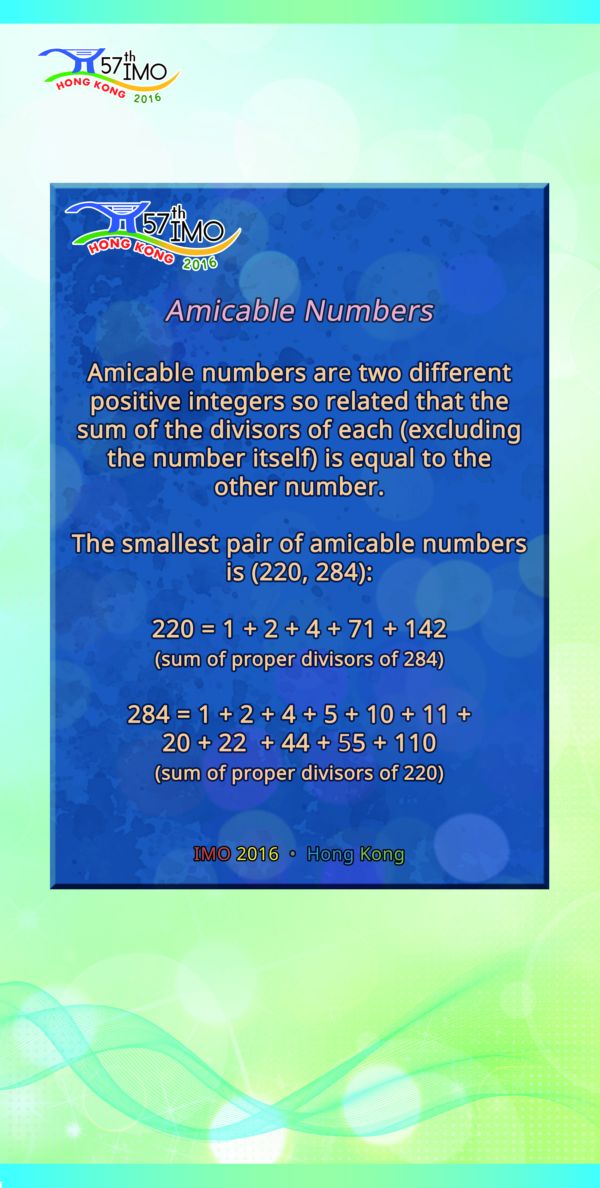 57th IMO
HONG KONG 2016

57th IMO
HONG KONG 2016

Amicable Numbers

Amicable numbers are two different positive integers so related that the sum of the divisors of each (excluding the number itself) is equal to the other number.

The smallest pair of amicable numbers is (220, 284):

220 = 1 + 2 + 4 + 71 + 142
(sum of proper divisors of 284)

284 = 1 + 2 + 4 + 5 + 10 + 11 + 20 + 22 + 44 + 55 + 110
(sum of proper divisors of 220)

IMO 2016 • Hong Kong